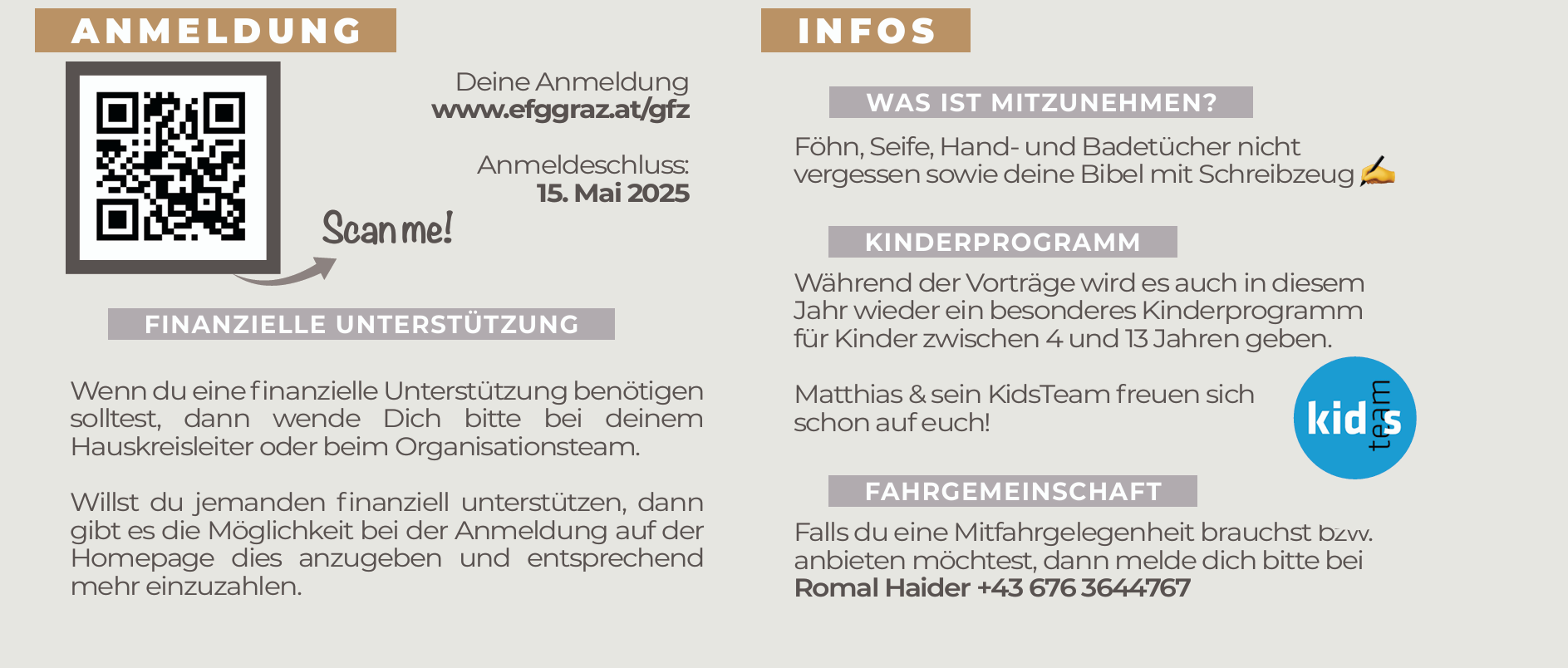 ANMELDUNG

Deine Anmeldung
www.efggraz.at/gfz

Anmeldeschluss:
15. Mai 2025

Scan me!

FINANZIELLE UNTERSTÜTZUNG

Wenn du eine finanzielle Unterstützung benötigen solltest, dann wende Dich bitte bei deinem Hauskreisleiter oder beim Organisationsteam.

Willst du jemanden finanziell unterstützen, dann gibt es die Möglichkeit bei der Anmeldung auf der Homepage dies anzugeben und entsprechend mehr einzuzahlen.

INFOS

WAS IST MITZUNEHMEN?

Föhn, Seife, Hand- und Badetücher nicht vergessen sowie deine Bibel mit Schreibzeug ✍

KINDERPROGRAMM

Während der Vorträge wird es auch in diesem Jahr wieder ein besonderes Kinderprogramm für Kinder zwischen 4 und 13 Jahren geben.

Matthias & sein KidsTeam freuen sich schon auf euch!

kids team

FAHRGEMEINSCHAFT

Falls du eine Mitfahrgelegenheit brauchst bzw. anbieten möchtest, dann melde dich bitte bei
Romal Haider +43 676 3644767